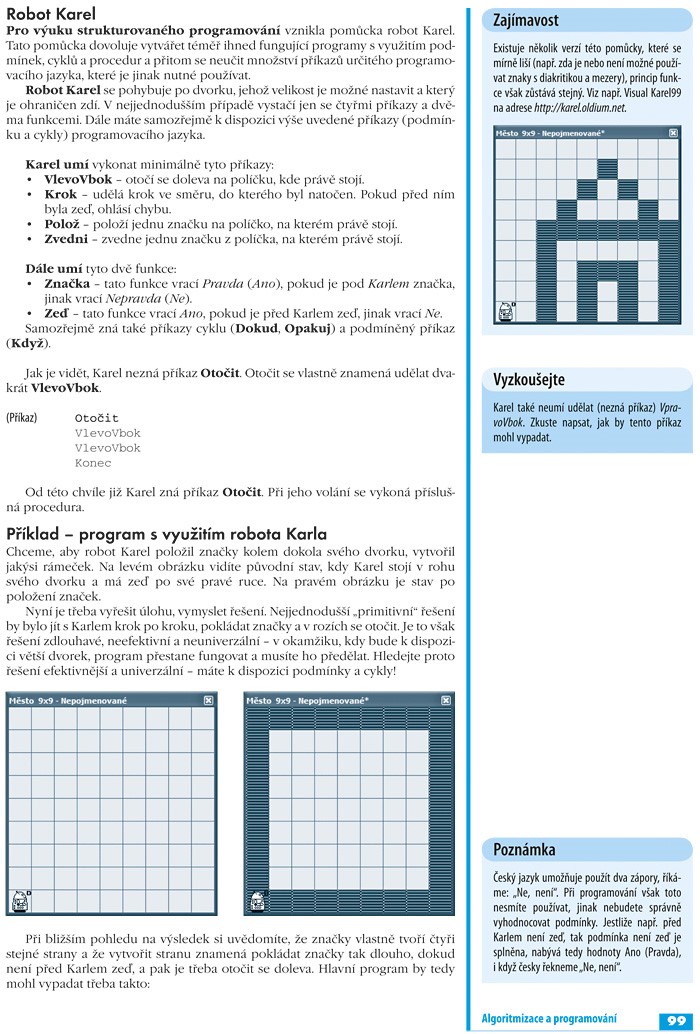 Robot Karel

Pro výuku strukturovaného programování vznikla pomůcka robot Karel. Tato pomůcka dovoluje vytvářet téměř ihned fungující programy s využitím podmínek, cyklů a procedur a přitom se neučit množství příkazů určitého programovacího jazyka, které je jinak nutné používat.

Robot Karel se pohybuje po dvorku, jehož velikost je možné nastavit a který je ohraničen zdí. V nejjednodušším případě vystačí jen se čtyřmi příkazy a dvěma funkcemi. Dále máte samozřejmě k dispozici výše uvedené příkazy (podmínku a cykly) programovacího jazyka.

Karel umí vykonat minimálně tyto příkazy:
• VlevoVbok – otočí se doleva na políčku, kde právě stojí.
• Krok – udělá krok ve směru, do kterého byl natočen. Pokud před ním byla zeď, ohlásí chybu.
• Polož – položí jednu značku na políčko, na kterém právě stojí.
• Zvedni – zvedne jednu značku z políčka, na kterém právě stojí.

Dále umí tyto dvě funkce:
• Značka – tato funkce vrací Pravda (Ano), pokud je pod Karlem značka, jinak vrací Nepravda (Ne).
• Zeď – tato funkce vrací Ano, pokud je před Karlem zeď, jinak vrací Ne.
Samozřejmě zná také příkazy cyklu (Dokud, Opakuj) a podmíněný příkaz (Když).

Jak je vidět, Karel nezná příkaz Otočit. Otočit se vlastně znamená udělat dvakrát VlevoVbok.

(Příkaz) Otočit
VlevoVbok
VlevoVbok
Konec

Od této chvíle již Karel zná příkaz Otočit. Při jeho volání se vykoná příslušná procedura.

Příklad – program s využitím robota Karla

Chceme, aby robot Karel položil značky kolem dokola svého dvorku, vytvořil jakýsi rámeček. Na levém obrázku vidíte původní stav, kdy Karel stojí v rohu svého dvorku a má zeď po své pravé ruce. Na pravém obrázku je stav po položení značek.

Nyní je třeba vyřešit úlohu, vymyslet řešení. Nejjednodušší „primitivní" řešení by bylo jít s Karlem krok po kroku, pokládat značky a v rozích se otočit. Je to však řešení zdlouhavé, neefektivní a neuniverzální – v okamžiku, kdy bude k dispozici větší dvorek, program přestane fungovat a musíte ho předělat. Hledejte proto řešení efektivnější a univerzální – máte k dispozici podmínky a cykly!

Město 9x9 - Nepojmenované

Město 9x9 - Nepojmenované*

Při bližším pohledu na výsledek si uvědomíte, že značky vlastně tvoří čtyři stejné strany a že vytvořit stranu znamená pokládat značky tak dlouho, dokud není před Karlem zeď, a pak je třeba otočit se doleva. Hlavní program by tedy mohl vypadat třeba takto:

Zajímavost

Existuje několik verzí této pomůcky, které se mírně liší (např. zda je nebo není možné používat znaky s diakritikou a mezery), princip funkce však zůstává stejný. Viz např. Visual Karel99 na adrese http://karel.oldium.net.

Město 9x9 - Nepojmenované*

Vyzkoušejte

Karel také neumí udělat (nezná příkaz) VpravoVbok. Zkuste napsat, jak by tento příkaz mohl vypadat.

Poznámka

Český jazyk umožňuje použít dva zápory, říkáme: „Ne, není". Při programování však toto nesmíte používat, jinak nebudete správně vyhodnocovat podmínky. Jestliže např. před Karlem není zeď, tak podmínka není zeď je splněna, nabývá tedy hodnoty Ano (Pravda), i když česky řekneme „Ne, není".

Algoritmizace a programování 99